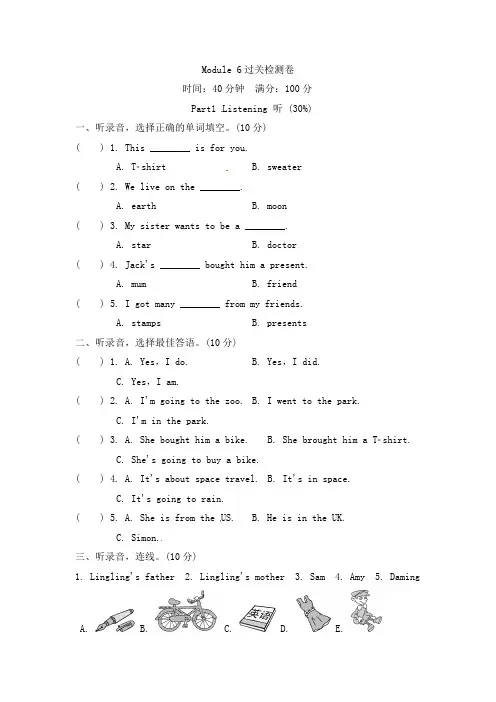 Module 6 过关检测卷

时间：40 分钟　满分：100 分

Part1 Listening 听 (30%)

一、听录音，选择正确的单词填空。(10 分)

(　　) 1. This ________ is for you.

A. T-shirt　　B. sweater

(　　) 2. We live on the ________.

A. earth　　B. moon

(　　) 3. My sister wants to be a ________.

A. star　　B. doctor

(　　) 4. Jack's ________ bought him a present.

A. mum　　B. friend

(　　) 5. I got many ________ from my friends.

A. stamps　　B. presents

二、听录音，选择最佳答语。(10 分)

(　　) 1. A. Yes, I do.　　B. Yes, I did.

C. Yes, I am.

(　　) 2. A. I'm going to the zoo.　B. I went to the park.

C. I'm in the park.

(　　) 3. A. She bought him a bike.　B. She brought him a T-shirt.

C. She's going to buy a bike.

(　　) 4. A. It's about space travel.　B. It's in space.

C. It's going to rain.

(　　) 5. A. She is from the US.　B. He is in the UK.

C. Simon..

三、听录音，连线。(10 分)

1. Lingling's father　2. Lingling's mother　3. Sam　4. Amy　5. Daming

A.　B.　C. 英语　D.　E.